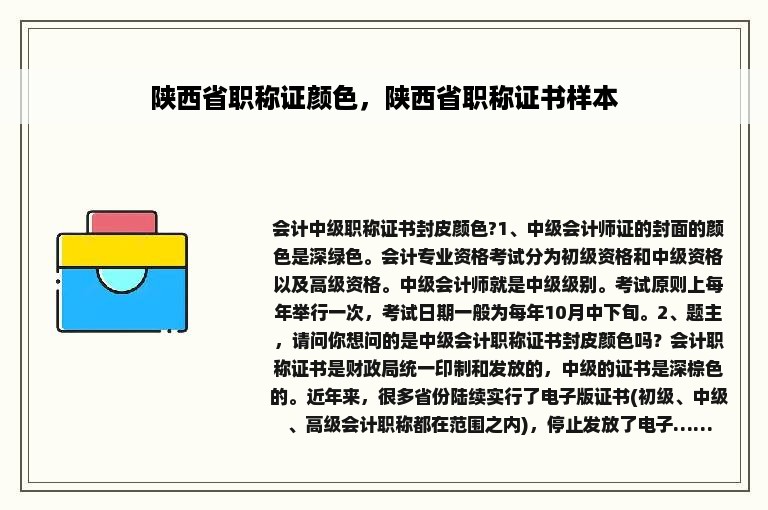 陕西省职称证颜色，陕西省职称证书样本

会计中级职称证书封皮颜色?1、中级会计师证的封面的颜色是深绿色。会计专业资格考试分为初级资格和中级资格以及高级资格。中级会计师就是中级级别。考试原则上每年举行一次，考试日期一般为每年10月中下旬。2、题主，请问你想问的是中级会计职称证书封皮颜色吗？会计职称证书是财政局统一印制和发放的，中级的证书是深棕色的。近年来，很多省份陆续实行了电子版证书(初级、中级、高级会计职称都在范围之内)，停止发放了电子......